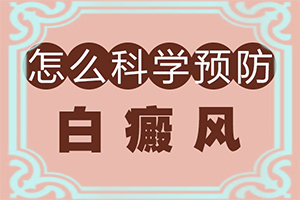 怎么科学预防

白癜风